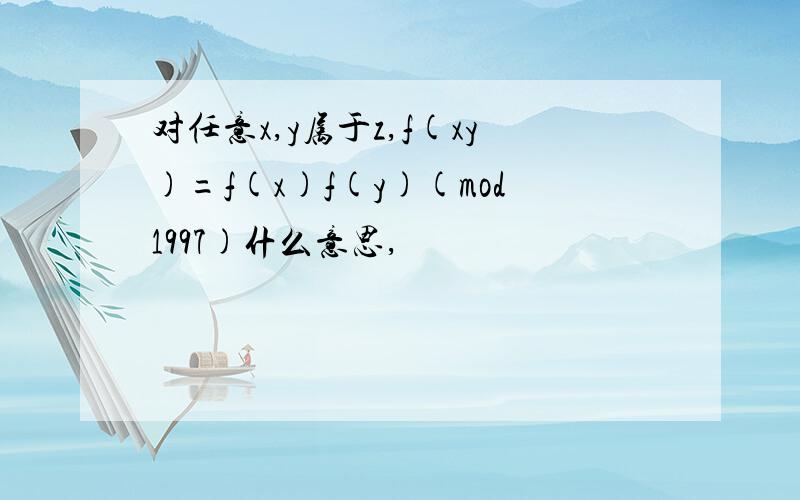 对任意x,y属于z,f(xy)=f(x)f(y)(mod 1997)什么意思,